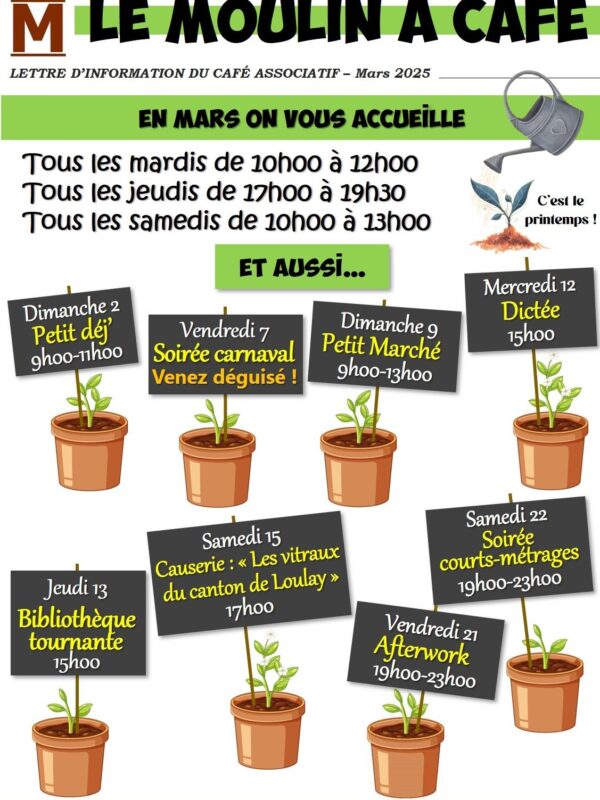 M LE MOULIN A CAFE

LETTRE D'INFORMATION DU CAFÉ ASSOCIATIF – Mars 2025

EN MARS ON VOUS ACCUEILLE

Tous les mardis de 10h00 à 12h00
Tous les jeudis de 17h00 à 19h30
Tous les samedis de 10h00 à 13h00

C'est le printemps !

ET AUSSI...

Dimanche 2
Petit déj'
9h00-11h00

Vendredi 7
Soirée carnaval
Venez déguisé !

Dimanche 9
Petit Marché
9h00-13h00

Mercredi 12
Dictée
15h00

Jeudi 13
Bibliothèque tournante
15h00

Samedi 15
Causerie : « Les vitraux du canton de Loulay »
17h00

Vendredi 21
Afterwork
19h00-23h00

Samedi 22
Soirée courts-métrages
19h00-23h00